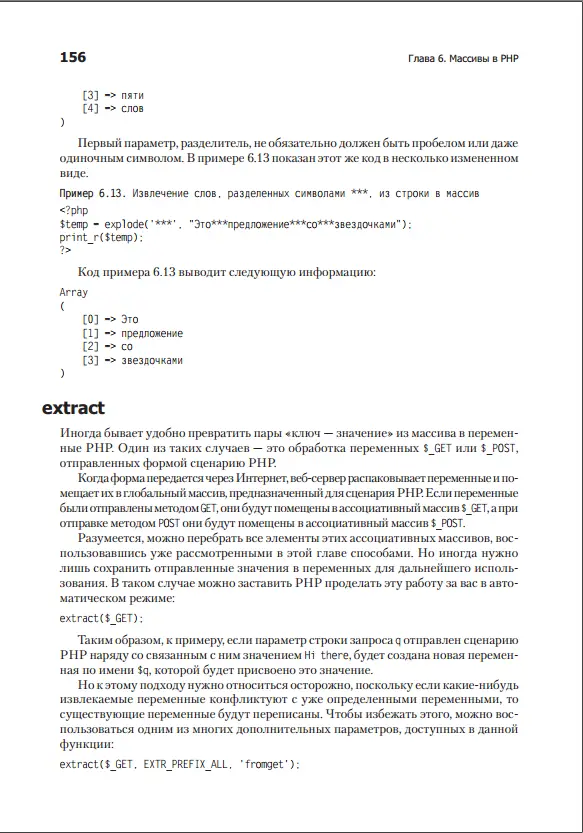 156

Глава 6. Массивы в PHP

    [3] => пяти
    [4] => слов
)

Первый параметр, разделитель, не обязательно должен быть пробелом или даже одиночным символом. В примере 6.13 показан этот же код в несколько измененном виде.

Пример 6.13. Извлечение слов, разделенных символами ***, из строки в массив

<?php
$temp = explode('***', "Это***предложение***со***звездочками");
print_r($temp);
?>

Код примера 6.13 выводит следующую информацию:

Array
(
    [0] => Это
    [1] => предложение
    [2] => со
    [3] => звездочками
)

extract

Иногда бывает удобно превратить пары «ключ — значение» из массива в переменные PHP. Один из таких случаев — это обработка переменных $_GET или $_POST, отправленных формой сценарию PHP.

Когда форма передается через Интернет, веб-сервер распаковывает переменные и помещает их в глобальный массив, предназначенный для сценария PHP. Если переменные были отправлены методом GET, они будут помещены в ассоциативный массив $_GET, а при отправке методом POST они будут помещены в ассоциативный массив $_POST.

Разумеется, можно перебрать все элементы этих ассоциативных массивов, воспользовавшись уже рассмотренными в этой главе способами. Но иногда нужно лишь сохранить отправленные значения в переменных для дальнейшего использования. В таком случае можно заставить PHP проделать эту работу за вас в автоматическом режиме:

extract($_GET);

Таким образом, к примеру, если параметр строки запроса q отправлен сценарию PHP наряду со связанным с ним значением Hi there, будет создана новая переменная по имени $q, которой будет присвоено это значение.

Но к этому подходу нужно относиться осторожно, поскольку если какие-нибудь извлекаемые переменные конфликтуют с уже определенными переменными, то существующие переменные будут переписаны. Чтобы избежать этого, можно воспользоваться одним из многих дополнительных параметров, доступных в данной функции:

extract($_GET, EXTR_PREFIX_ALL, 'fromget');